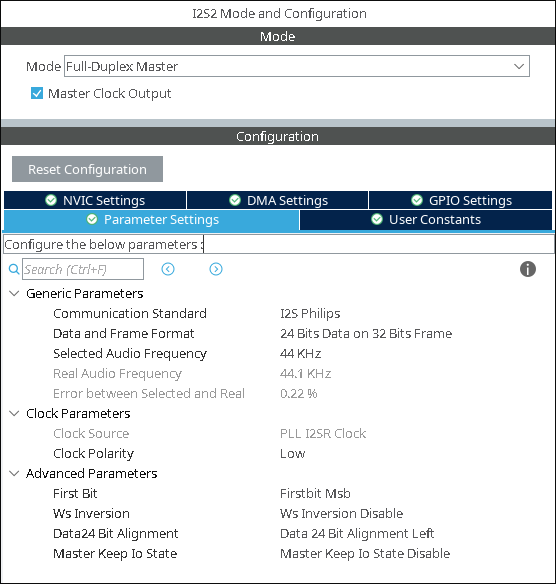 I2S2 Mode and Configuration

Mode

Mode Full-Duplex Master

Master Clock Output

Configuration

Reset Configuration

NVIC Settings
DMA Settings
GPIO Settings
Parameter Settings
User Constants

Configure the below parameters :

Search (Ctrl+F)

Generic Parameters
Communication Standard I2S Philips
Data and Frame Format 24 Bits Data on 32 Bits Frame
Selected Audio Frequency 44 KHz
Real Audio Frequency 44.1 KHz
Error between Selected and Real 0.22 %

Clock Parameters
Clock Source PLL I2SR Clock
Clock Polarity Low

Advanced Parameters
First Bit Firstbit Msb
Ws Inversion Ws Inversion Disable
Data24 Bit Alignment Data 24 Bit Alignment Left
Master Keep Io State Master Keep Io State Disable